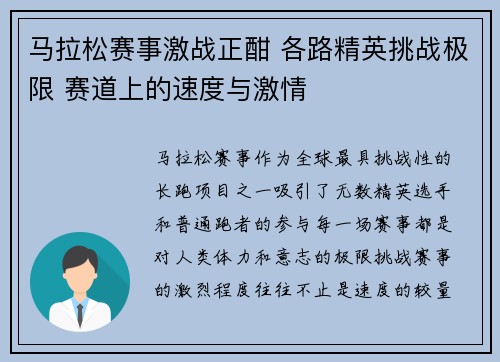 马拉松赛事激战正酣 各路精英挑战极限 赛道上的速度与激情

马拉松赛事作为全球最具挑战性的长跑项目之一吸引了无数精英选手和普通跑者的参与每一场赛事都是对人类体力和意志的极限挑战赛事的激烈程度往往不止是速度的较量